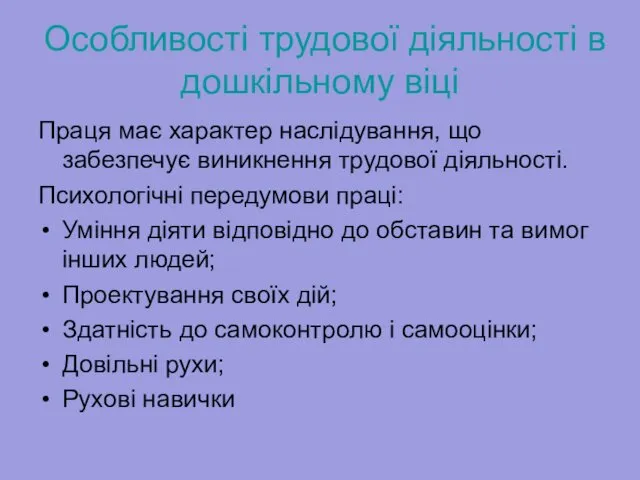 Особливості трудової діяльності в дошкільному віці

Праця має характер наслідування, що забезпечує виникнення трудової діяльності.

Психологічні передумови праці:

• Уміння діяти відповідно до обставин та вимог інших людей;
• Проектування своїх дій;
• Здатність до самоконтролю і самооцінки;
• Довільні рухи;
• Рухові навички